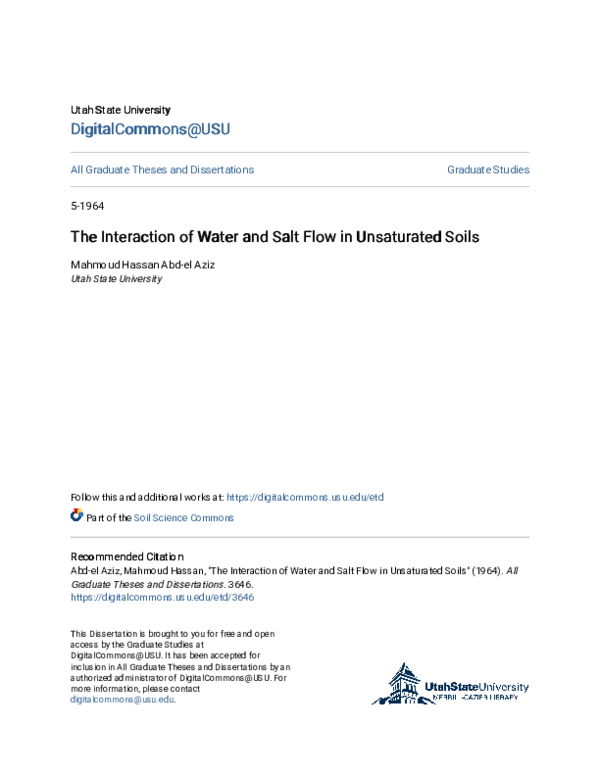 Utah State University
DigitalCommons@USU

All Graduate Theses and Dissertations

Graduate Studies

5-1964

The Interaction of Water and Salt Flow in Unsaturated Soils

Mahmoud Hassan Abd-el Aziz
Utah State University

Follow this and additional works at: https://digitalcommons.usu.edu/etd

Part of the Soil Science Commons

Recommended Citation
Abd-el Aziz, Mahmoud Hassan, "The Interaction of Water and Salt Flow in Unsaturated Soils" (1964). All Graduate Theses and Dissertations. 3646.
https://digitalcommons.usu.edu/etd/3646

This Dissertation is brought to you for free and open access by the Graduate Studies at DigitalCommons@USU. It has been accepted for inclusion in All Graduate Theses and Dissertations by an authorized administrator of DigitalCommons@USU. For more information, please contact digitalcommons@usu.edu.

UtahStateUniversity
MERRILL-CAZIER LIBRARY